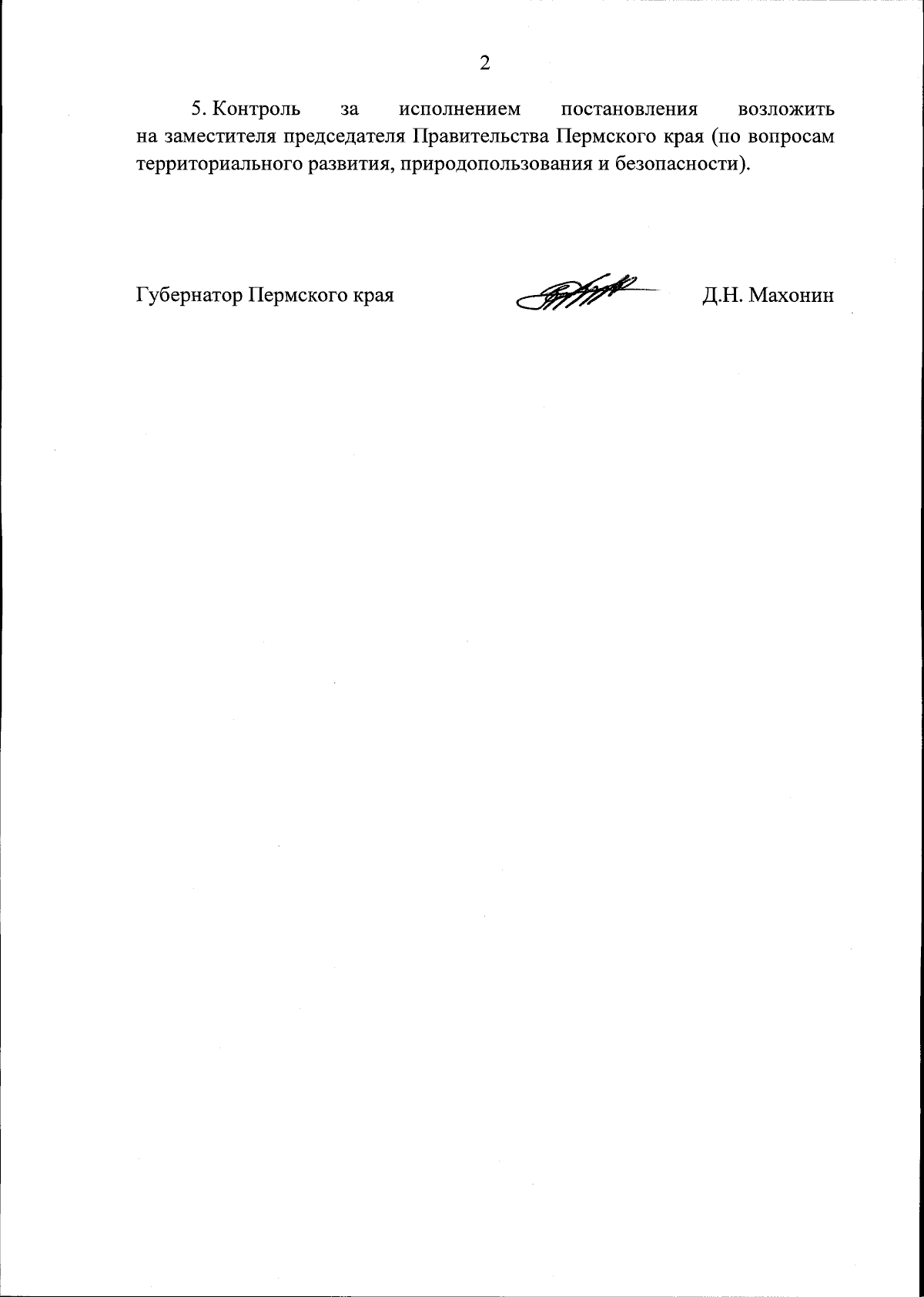 2

5. Контроль за исполнением постановления возложить на заместителя председателя Правительства Пермского края (по вопросам территориального развития, природопользования и безопасности).

Губернатор Пермского края Д.Н. Махонин